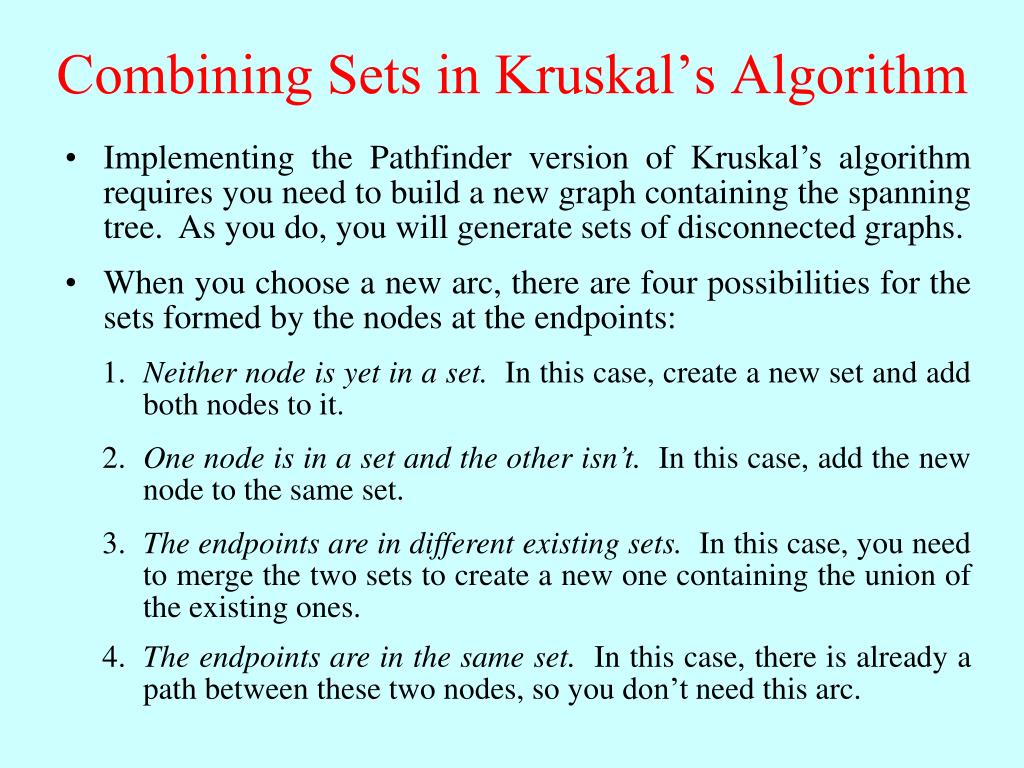 Combining Sets in Kruskal's Algorithm

• Implementing the Pathfinder version of Kruskal's algorithm requires you need to build a new graph containing the spanning tree. As you do, you will generate sets of disconnected graphs.

• When you choose a new arc, there are four possibilities for the sets formed by the nodes at the endpoints:

1. Neither node is yet in a set. In this case, create a new set and add both nodes to it.

2. One node is in a set and the other isn't. In this case, add the new node to the same set.

3. The endpoints are in different existing sets. In this case, you need to merge the two sets to create a new one containing the union of the existing ones.

4. The endpoints are in the same set. In this case, there is already a path between these two nodes, so you don't need this arc.